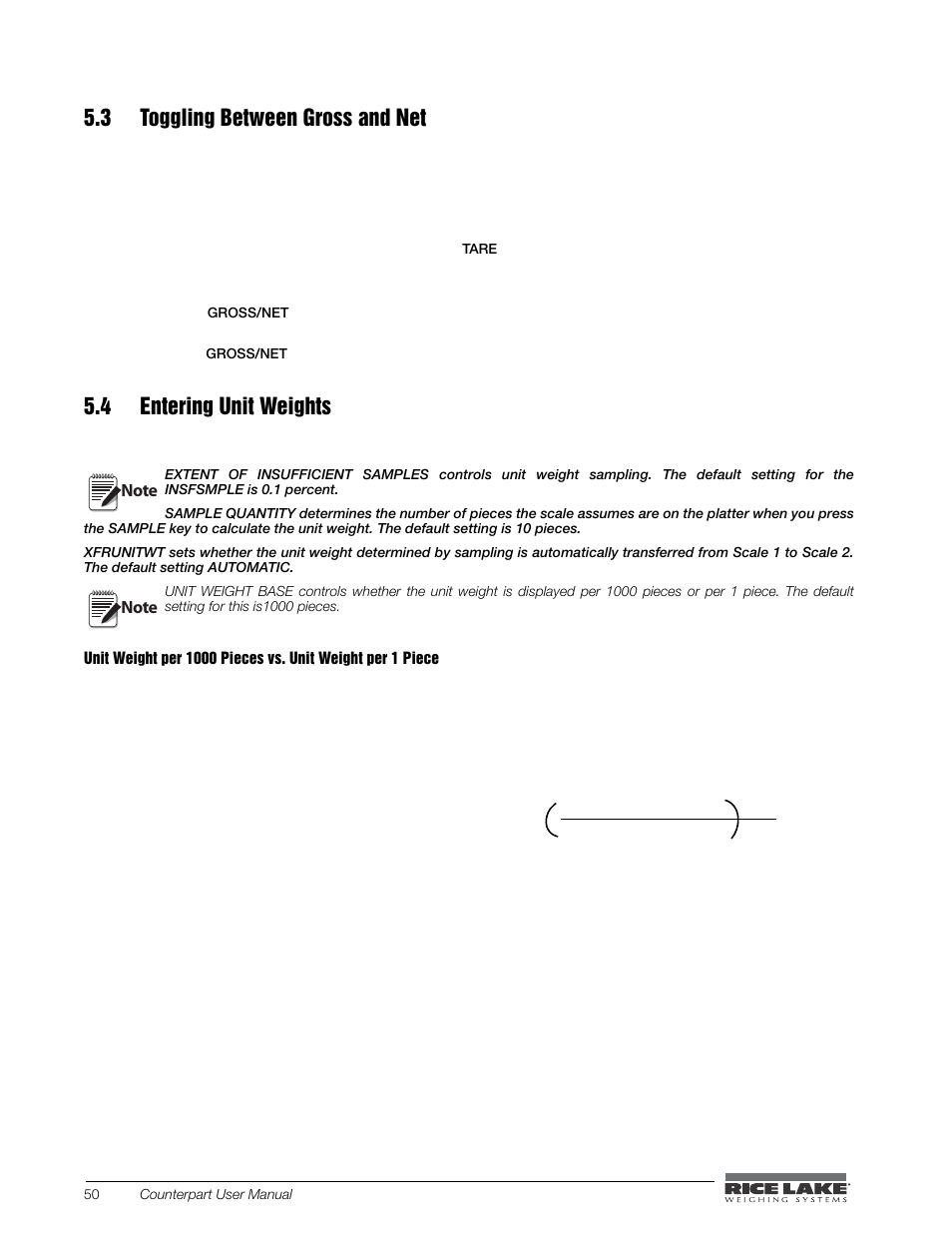 5.3 Toggling Between Gross and Net

TARE

GROSS/NET

GROSS/NET

5.4 Entering Unit Weights

Note EXTENT OF INSUFFICIENT SAMPLES controls unit weight sampling. The default setting for the INSFSMPLE is 0.1 percent.

SAMPLE QUANTITY determines the number of pieces the scale assumes are on the platter when you press the SAMPLE key to calculate the unit weight. The default setting is 10 pieces.

XFRUNITWT sets whether the unit weight determined by sampling is automatically transferred from Scale 1 to Scale 2. The default setting AUTOMATIC.

Note UNIT WEIGHT BASE controls whether the unit weight is displayed per 1000 pieces or per 1 piece. The default setting for this is1000 pieces.

Unit Weight per 1000 Pieces vs. Unit Weight per 1 Piece

50 Counterpart User Manual

RICE LAKE WEIGHING SYSTEMS